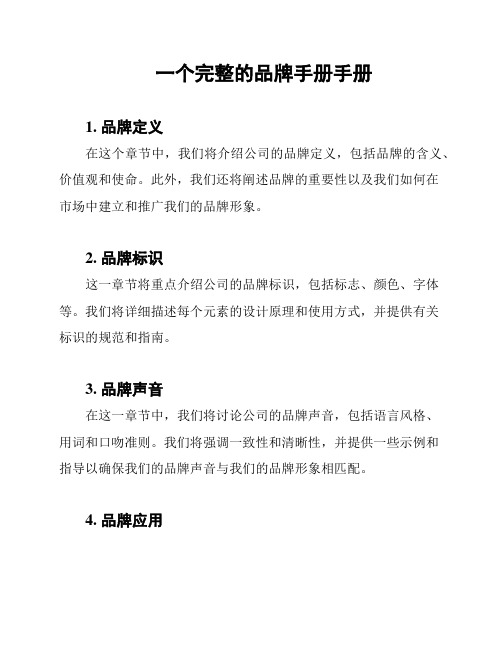 一个完整的品牌手册手册

1. 品牌定义

在这个章节中，我们将介绍公司的品牌定义，包括品牌的含义、价值观和使命。此外，我们还将阐述品牌的重要性以及我们如何在市场中建立和推广我们的品牌形象。

2. 品牌标识

这一章节将重点介绍公司的品牌标识，包括标志、颜色、字体等。我们将详细描述每个元素的设计原理和使用方式，并提供有关标识的规范和指南。

3. 品牌声音

在这一章节中，我们将讨论公司的品牌声音，包括语言风格、用词和口吻准则。我们将强调一致性和清晰性，并提供一些示例和指导以确保我们的品牌声音与我们的品牌形象相匹配。

4. 品牌应用